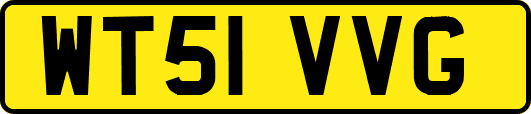 WT51 VVG